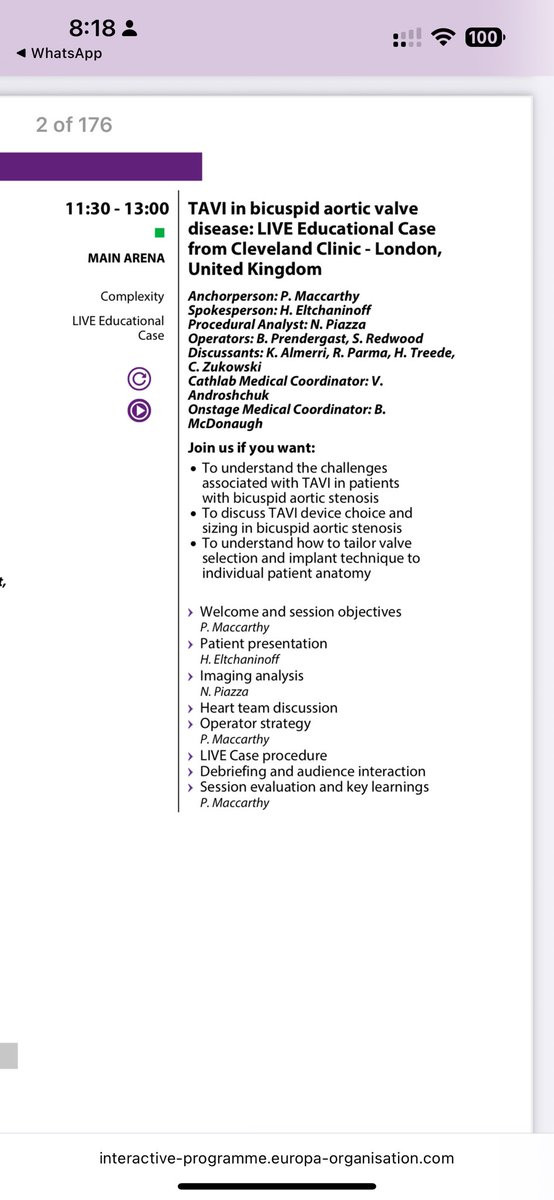 8:18
◀ WhatsApp
100

2 of 176

11:30 - 13:00

MAIN ARENA

Complexity

LIVE Educational Case

TAVI in bicuspid aortic valve disease: LIVE Educational Case from Cleveland Clinic - London, United Kingdom

Anchorperson: P. Maccarthy
Spokesperson: H. Eltchaninoff
Procedural Analyst: N. Piazza
Operators: B. Prendergast, S. Redwood
Discussants: K. Almerri, R. Parma, H. Treede, C. Zukowski
Cathlab Medical Coordinator: V. Androshchuk
Onstage Medical Coordinator: B. McDonaugh

Join us if you want:
• To understand the challenges associated with TAVI in patients with bicuspid aortic stenosis
• To discuss TAVI device choice and sizing in bicuspid aortic stenosis
• To understand how to tailor valve selection and implant technique to individual patient anatomy

› Welcome and session objectives
P. Maccarthy
› Patient presentation
H. Eltchaninoff
› Imaging analysis
N. Piazza
› Heart team discussion
› Operator strategy
P. Maccarthy
› LIVE Case procedure
› Debriefing and audience interaction
› Session evaluation and key learnings
P. Maccarthy

interactive-programme.europa-organisation.com